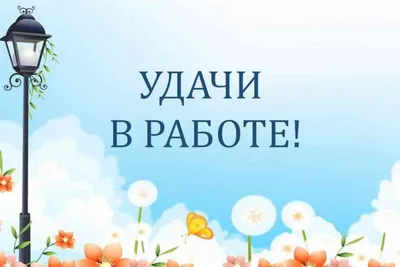 УДАЧИ
В РАБОТЕ!